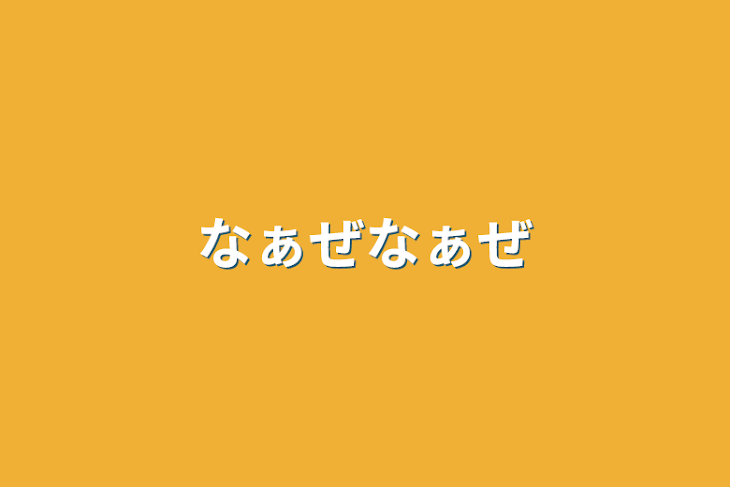 なぁぜなぁぜ